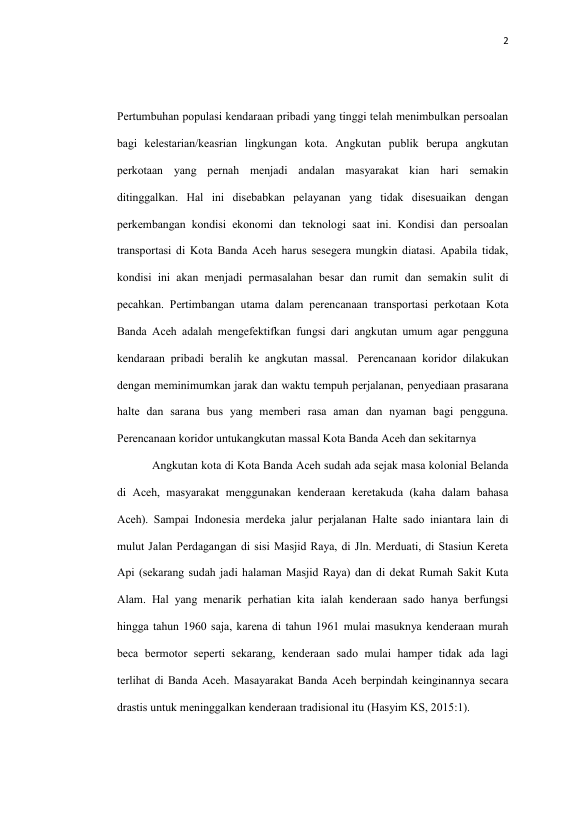 2

Pertumbuhan populasi kendaraan pribadi yang tinggi telah menimbulkan persoalan bagi kelestarian/keasrian lingkungan kota. Angkutan publik berupa angkutan perkotaan yang pernah menjadi andalan masyarakat kian hari semakin ditinggalkan. Hal ini disebabkan pelayanan yang tidak disesuaikan dengan perkembangan kondisi ekonomi dan teknologi saat ini. Kondisi dan persoalan transportasi di Kota Banda Aceh harus sesegera mungkin diatasi. Apabila tidak, kondisi ini akan menjadi permasalahan besar dan rumit dan semakin sulit di pecahkan. Pertimbangan utama dalam perencanaan transportasi perkotaan Kota Banda Aceh adalah mengefektifkan fungsi dari angkutan umum agar pengguna kendaraan pribadi beralih ke angkutan massal. Perencanaan koridor dilakukan dengan meminimumkan jarak dan waktu tempuh perjalanan, penyediaan prasarana halte dan sarana bus yang memberi rasa aman dan nyaman bagi pengguna. Perencanaan koridor untukangkutan massal Kota Banda Aceh dan sekitarnya

Angkutan kota di Kota Banda Aceh sudah ada sejak masa kolonial Belanda di Aceh, masyarakat menggunakan kenderaan keretakuda (kaha dalam bahasa Aceh). Sampai Indonesia merdeka jalur perjalanan Halte sado iniantara lain di mulut Jalan Perdagangan di sisi Masjid Raya, di Jln. Merduati, di Stasiun Kereta Api (sekarang sudah jadi halaman Masjid Raya) dan di dekat Rumah Sakit Kuta Alam. Hal yang menarik perhatian kita ialah kenderaan sado hanya berfungsi hingga tahun 1960 saja, karena di tahun 1961 mulai masuknya kenderaan murah beca bermotor seperti sekarang, kenderaan sado mulai hamper tidak ada lagi terlihat di Banda Aceh. Masayarakat Banda Aceh berpindah keinginannya secara drastis untuk meninggalkan kenderaan tradisional itu (Hasyim KS, 2015:1).